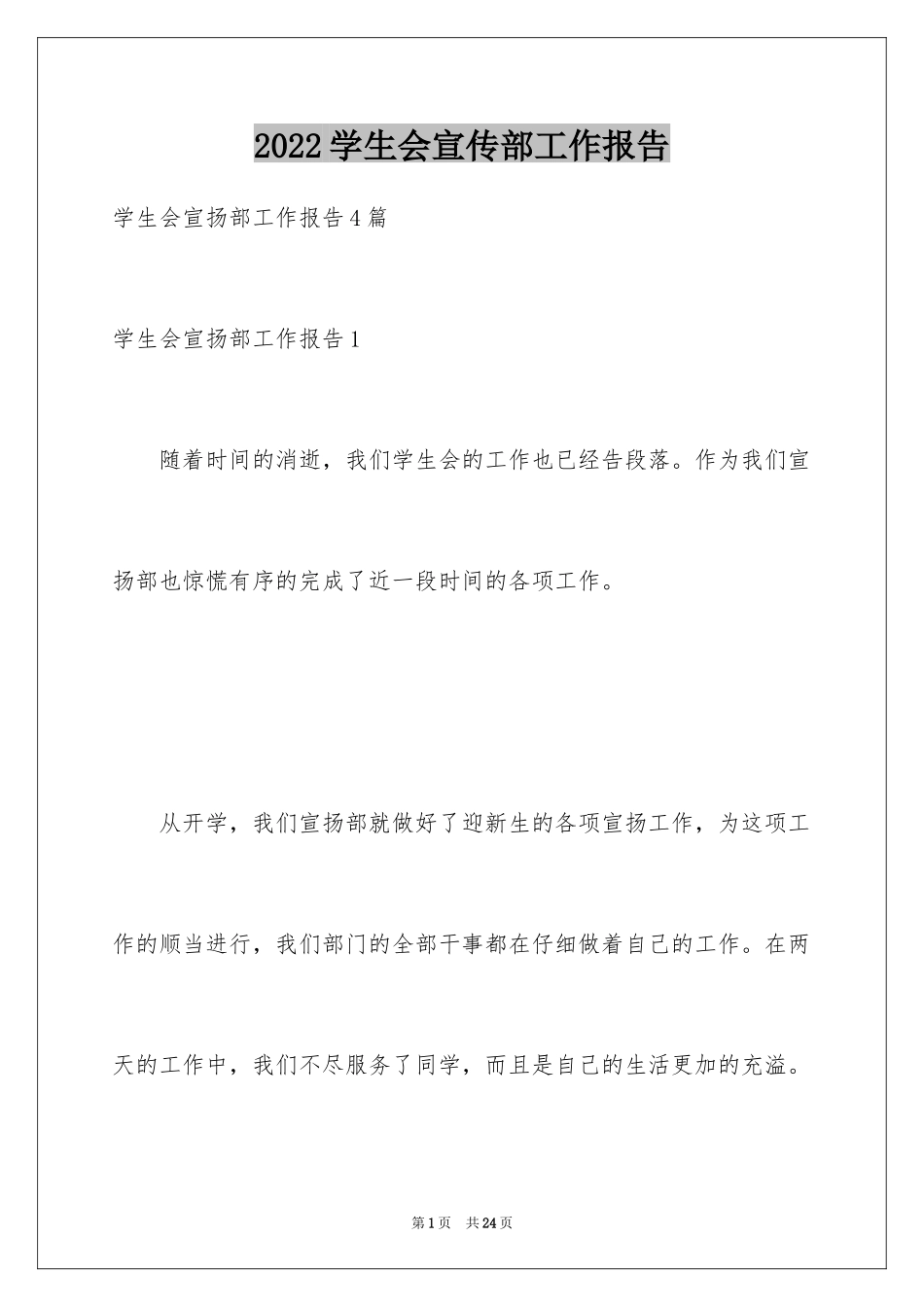 2022学生会宣传部工作报告

学生会宣扬部工作报告4篇

学生会宣扬部工作报告1

随着时间的消逝，我们学生会的工作也已经告段落。作为我们宣扬部也惊慌有序的完成了近一段时间的各项工作。

从开学，我们宣扬部就做好了迎新生的各项宣扬工作，为这项工作的顺当进行，我们部门的全部干事都在仔细做着自己的工作。在两天的工作中，我们不尽服务了同学，而且是自己的生活更加的充溢。

第1页 共24页